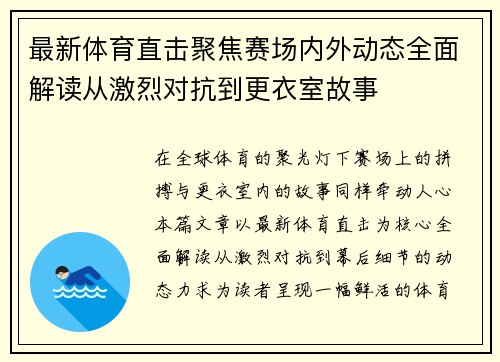 最新体育直击聚焦赛场内外动态全面解读从激烈对抗到更衣室故事

在全球体育的聚光灯下赛场上的拼搏与更衣室内的故事同样牵动人心本篇文章以最新体育直击为核心全面解读从激烈对抗到幕后细节的动态力求为读者呈现一幅鲜活的体育